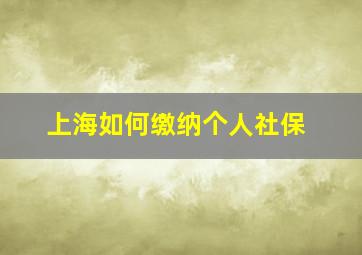 上海如何缴纳个人社保